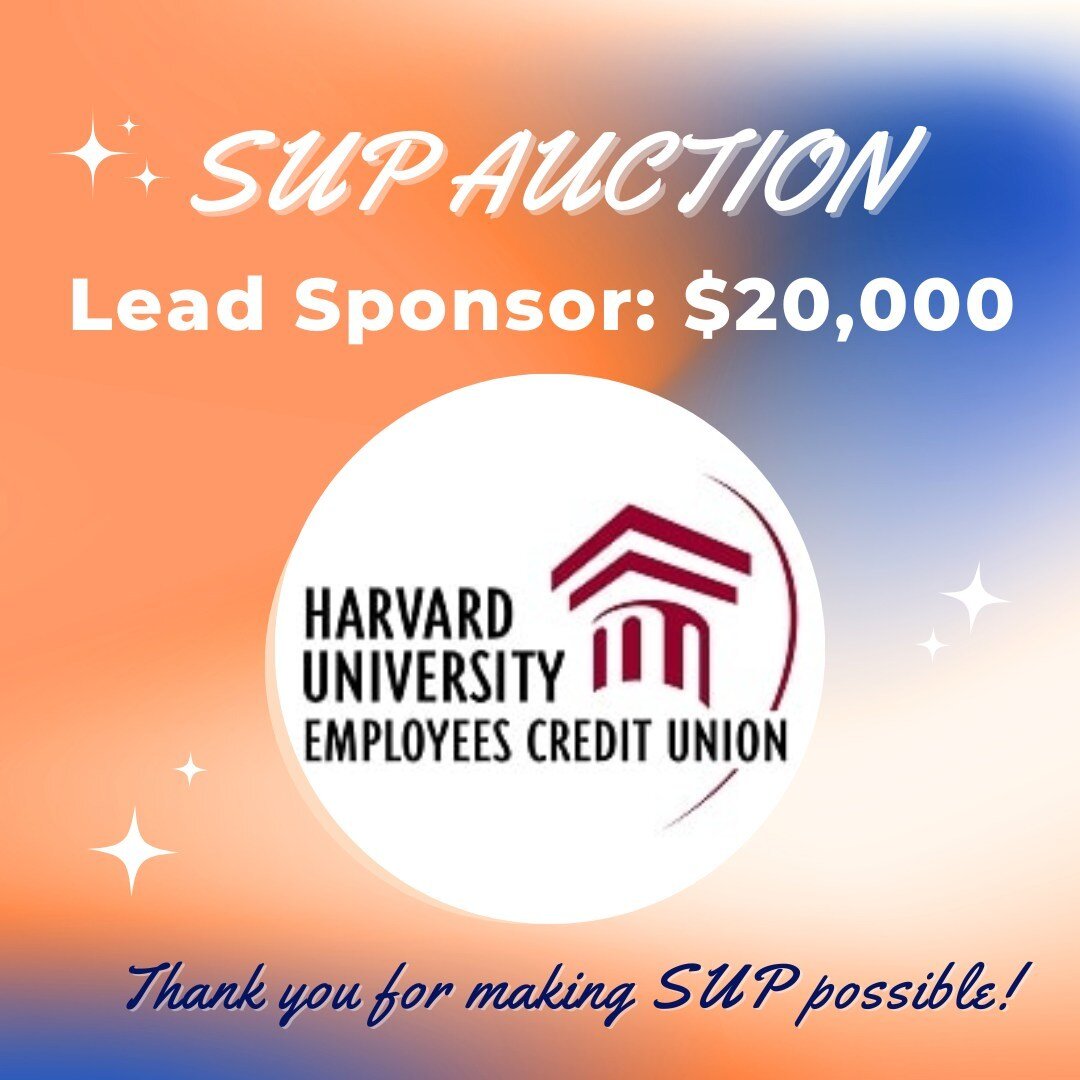 SUP AUCTION
Lead Sponsor: $20,000

HARVARD
UNIVERSITY
EMPLOYEES CREDIT UNION

Thank you for making SUP possible!